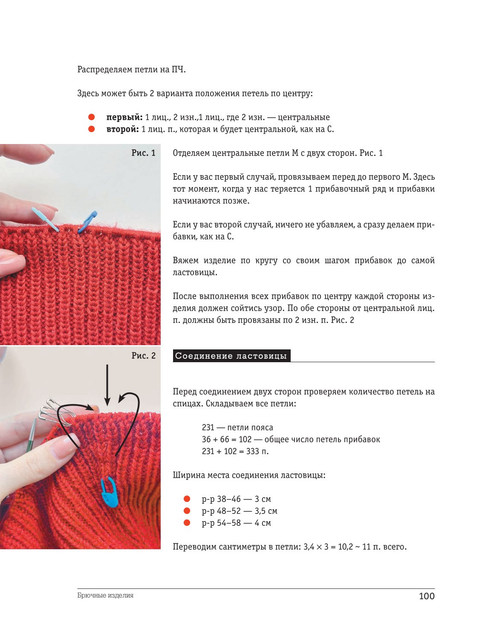 Распределяем петли на ПЧ.

Здесь может быть 2 варианта положения петель по центру:

• первый: 1 лиц., 2 изн.,1 лиц., где 2 изн. — центральные
• второй: 1 лиц. п., которая и будет центральной, как на С.

Рис. 1

Отделяем центральные петли М с двух сторон. Рис. 1

Если у вас первый случай, провязываем перед до первого М. Здесь тот момент, когда у нас теряется 1 прибавочный ряд и прибавки начинаются позже.

Если у вас второй случай, ничего не убавляем, а сразу делаем прибавки, как на С.

Вяжем изделие по кругу со своим шагом прибавок до самой ластовицы.

После выполнения всех прибавок по центру каждой стороны изделия должен сойтись узор. По обе стороны от центральной лиц. п. должны быть провязаны по 2 изн. п. Рис. 2

Рис. 2

Соединение ластовицы

Перед соединением двух сторон проверяем количество петель на спицах. Складываем все петли:

231 — петли пояса
36 + 66 = 102 — общее число петель прибавок
231 + 102 = 333 п.

Ширина места соединения ластовицы:

• р-р 38–46 — 3 см
• р-р 48–52 — 3,5 см
• р-р 54–58 — 4 см

Переводим сантиметры в петли: 3,4 × 3 = 10,2 ~ 11 п. всего.

Брючные изделия

100